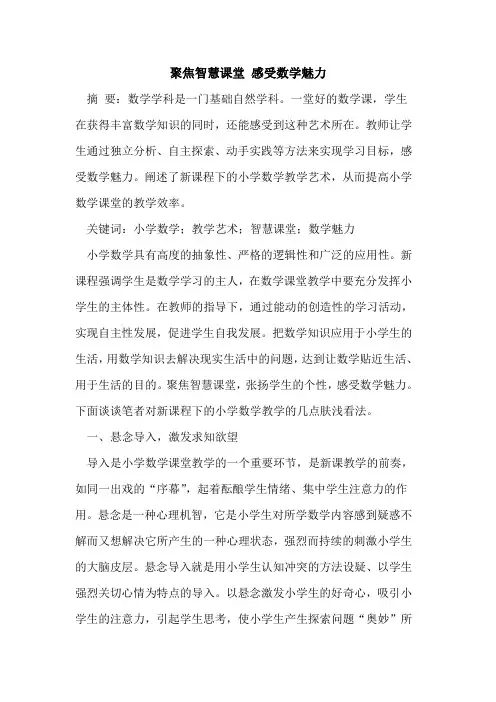 聚焦智慧课堂 感受数学魅力

摘 要：数学学科是一门基础自然学科。一堂好的数学课，学生在获得丰富数学知识的同时，还能感受到这种艺术所在。教师让学生通过独立分析、自主探索、动手实践等方法来实现学习目标，感受数学魅力。阐述了新课程下的小学数学教学艺术，从而提高小学数学课堂的教学效率。

关键词：小学数学；教学艺术；智慧课堂；数学魅力

小学数学具有高度的抽象性、严格的逻辑性和广泛的应用性。新课程强调学生是数学学习的主人，在数学课堂教学中要充分发挥小学生的主体性。在教师的指导下，通过能动的创造性的学习活动，实现自主性发展，促进学生自我发展。把数学知识应用于小学生的生活，用数学知识去解决现实生活中的问题，达到让数学贴近生活、用于生活的目的。聚焦智慧课堂，张扬学生的个性，感受数学魅力。下面谈谈笔者对新课程下的小学数学教学的几点肤浅看法。

一、悬念导入，激发求知欲望

导入是小学数学课堂教学的一个重要环节，是新课教学的前奏，如同一出戏的“序幕”，起着酝酿学生情绪、集中学生注意力的作用。悬念是一种心理机智，它是小学生对所学数学内容感到疑惑不解而又想解决它所产生的一种心理状态，强烈而持续的刺激小学生的大脑皮层。悬念导入就是用小学生认知冲突的方法设疑、以学生强烈关切心情为特点的导入。以悬念激发小学生的好奇心，吸引小学生的注意力，引起学生思考，使小学生产生探索问题“奥妙”所